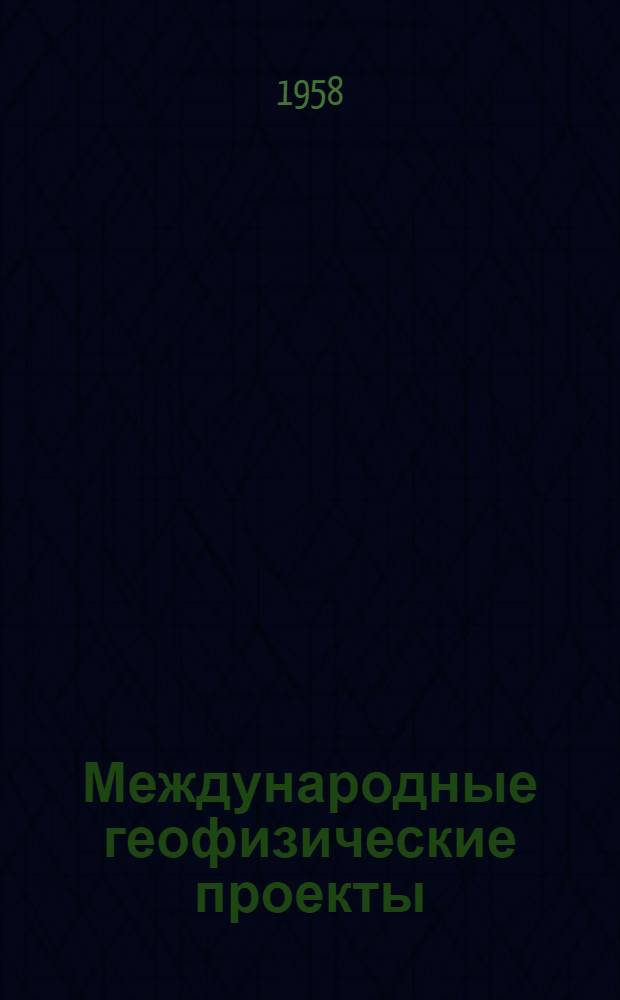 1958

Международные геофизические проекты